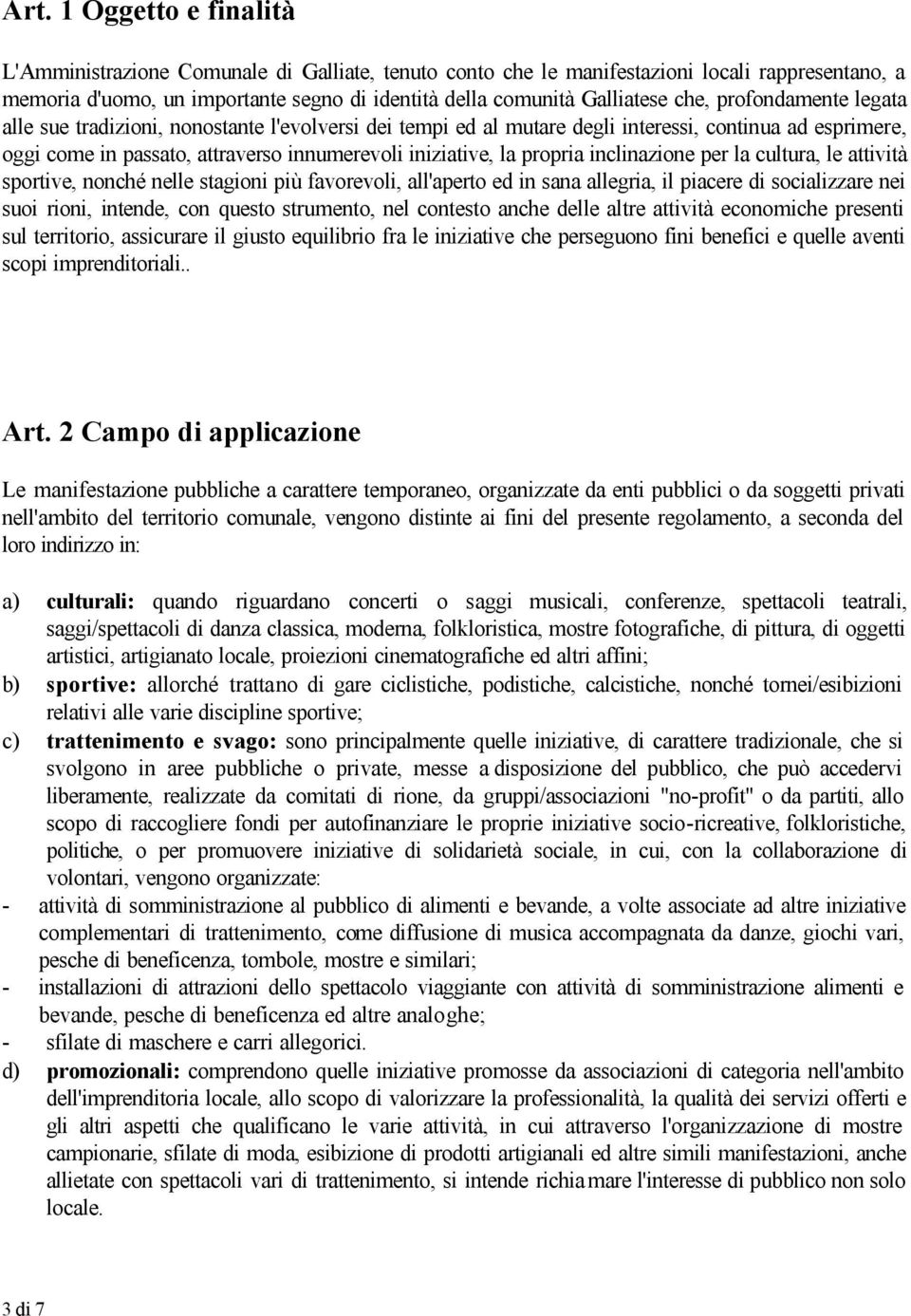 Art. 1 Oggetto e finalità

L'Amministrazione Comunale di Galliate, tenuto conto che le manifestazioni locali rappresentano, a memoria d'uomo, un importante segno di identità della comunità Galliatese che, profondamente legata alle sue tradizioni, nonostante l'evolversi dei tempi ed al mutare degli interessi, continua ad esprimere, oggi come in passato, attraverso innumerevoli iniziative, la propria inclinazione per la cultura, le attività sportive, nonché nelle stagioni più favorevoli, all'aperto ed in sana allegria, il piacere di socializzare nei suoi rioni, intende, con questo strumento, nel contesto anche delle altre attività economiche presenti sul territorio, assicurare il giusto equilibrio fra le iniziative che perseguono fini benefici e quelle aventi scopi imprenditoriali..

Art. 2 Campo di applicazione

Le manifestazione pubbliche a carattere temporaneo, organizzate da enti pubblici o da soggetti privati nell'ambito del territorio comunale, vengono distinte ai fini del presente regolamento, a seconda del loro indirizzo in:

a) culturali: quando riguardano concerti o saggi musicali, conferenze, spettacoli teatrali, saggi/spettacoli di danza classica, moderna, folkloristica, mostre fotografiche, di pittura, di oggetti artistici, artigianato locale, proiezioni cinematografiche ed altri affini;
b) sportive: allorché trattano di gare ciclistiche, podistiche, calcistiche, nonché tornei/esibizioni relativi alle varie discipline sportive;
c) trattenimento e svago: sono principalmente quelle iniziative, di carattere tradizionale, che si svolgono in aree pubbliche o private, messe a disposizione del pubblico, che può accedervi liberamente, realizzate da comitati di rione, da gruppi/associazioni "no-profit" o da partiti, allo scopo di raccogliere fondi per autofinanziare le proprie iniziative socio-ricreative, folkloristiche, politiche, o per promuovere iniziative di solidarietà sociale, in cui, con la collaborazione di volontari, vengono organizzate:
- attività di somministrazione al pubblico di alimenti e bevande, a volte associate ad altre iniziative complementari di trattenimento, come diffusione di musica accompagnata da danze, giochi vari, pesche di beneficenza, tombole, mostre e similari;
- installazioni di attrazioni dello spettacolo viaggiante con attività di somministrazione alimenti e bevande, pesche di beneficenza ed altre analoghe;
- sfilate di maschere e carri allegorici.
d) promozionali: comprendono quelle iniziative promosse da associazioni di categoria nell'ambito dell'imprenditoria locale, allo scopo di valorizzare la professionalità, la qualità dei servizi offerti e gli altri aspetti che qualificano le varie attività, in cui attraverso l'organizzazione di mostre campionarie, sfilate di moda, esibizione di prodotti artigianali ed altre simili manifestazioni, anche allietate con spettacoli vari di trattenimento, si intende richiamare l'interesse di pubblico non solo locale.

3 di 7